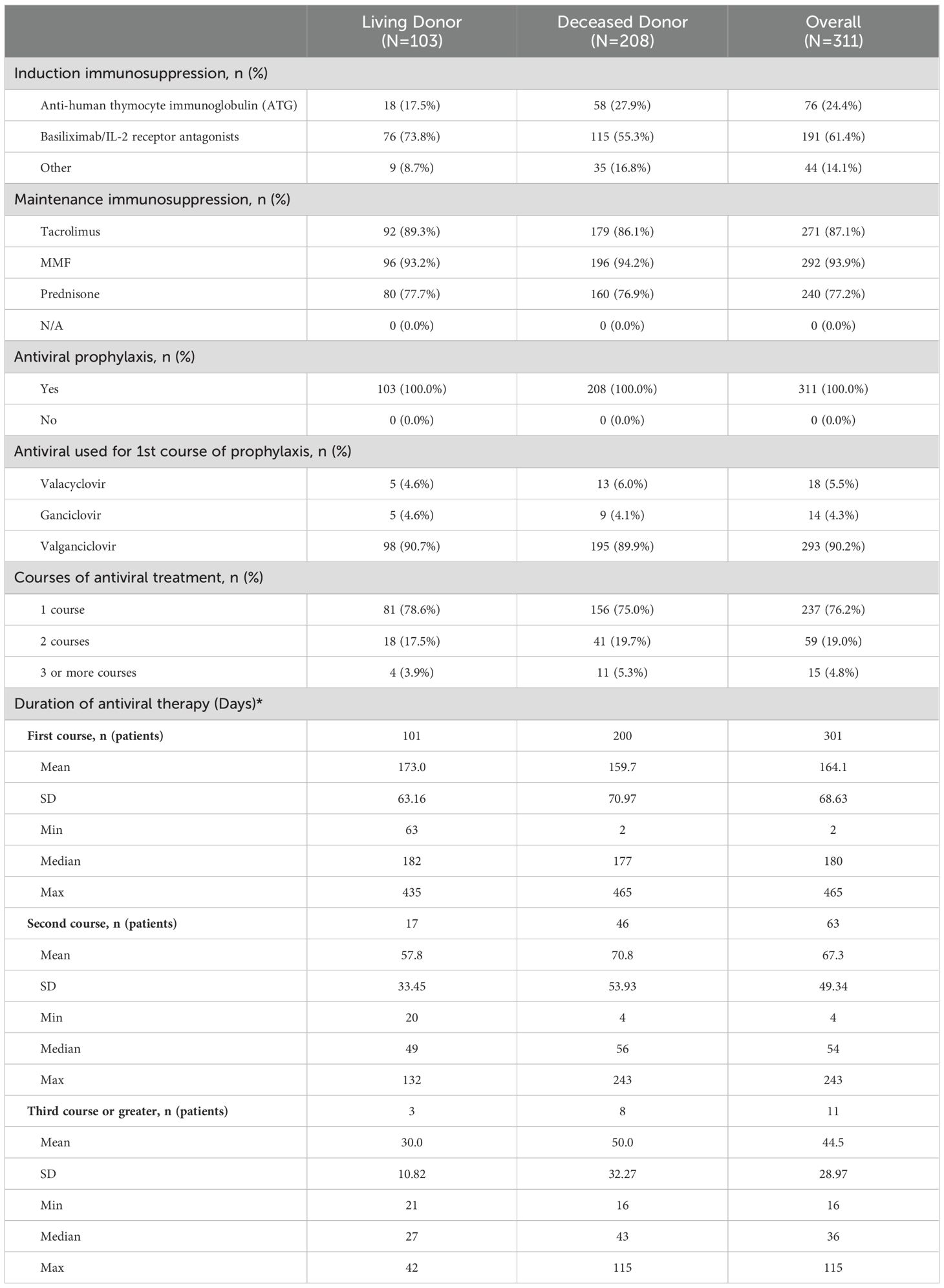 |  | Living Donor (N=103) | Deceased Donor (N=208) | Overall (N=311) |
|---|---|---|---|
| Induction immunosuppression, n (%) | | | |
| Anti-human thymocyte immunoglobulin (ATG) | 18 (17.5%) | 58 (27.9%) | 76 (24.4%) |
| Basiliximab/IL-2 receptor antagonists | 76 (73.8%) | 115 (55.3%) | 191 (61.4%) |
| Other | 9 (8.7%) | 35 (16.8%) | 44 (14.1%) |
| Maintenance immunosuppression, n (%) | | | |
| Tacrolimus | 92 (89.3%) | 179 (86.1%) | 271 (87.1%) |
| MMF | 96 (93.2%) | 196 (94.2%) | 292 (93.9%) |
| Prednisone | 80 (77.7%) | 160 (76.9%) | 240 (77.2%) |
| N/A | 0 (0.0%) | 0 (0.0%) | 0 (0.0%) |
| Antiviral prophylaxis, n (%) | | | |
| Yes | 103 (100.0%) | 208 (100.0%) | 311 (100.0%) |
| No | 0 (0.0%) | 0 (0.0%) | 0 (0.0%) |
| Antiviral used for 1st course of prophylaxis, n (%) | | | |
| Valacyclovir | 5 (4.6%) | 13 (6.0%) | 18 (5.5%) |
| Ganciclovir | 5 (4.6%) | 9 (4.1%) | 14 (4.3%) |
| Valganciclovir | 98 (90.7%) | 195 (89.9%) | 293 (90.2%) |
| Courses of antiviral treatment, n (%) | | | |
| 1 course | 81 (78.6%) | 156 (75.0%) | 237 (76.2%) |
| 2 courses | 18 (17.5%) | 41 (19.7%) | 59 (19.0%) |
| 3 or more courses | 4 (3.9%) | 11 (5.3%) | 15 (4.8%) |
| Duration of antiviral therapy (Days)* | | | |
| First course, n (patients) | 101 | 200 | 301 |
| Mean | 173.0 | 159.7 | 164.1 |
| SD | 63.16 | 70.97 | 68.63 |
| Min | 63 | 2 | 2 |
| Median | 182 | 177 | 180 |
| Max | 435 | 465 | 465 |
| Second course, n (patients) | 17 | 46 | 63 |
| Mean | 57.8 | 70.8 | 67.3 |
| SD | 33.45 | 53.93 | 49.34 |
| Min | 20 | 4 | 4 |
| Median | 49 | 56 | 54 |
| Max | 132 | 243 | 243 |
| Third course or greater, n (patients) | 3 | 8 | 11 |
| Mean | 30.0 | 50.0 | 44.5 |
| SD | 10.82 | 32.27 | 28.97 |
| Min | 21 | 16 | 16 |
| Median | 27 | 43 | 36 |
| Max | 42 | 115 | 115 |